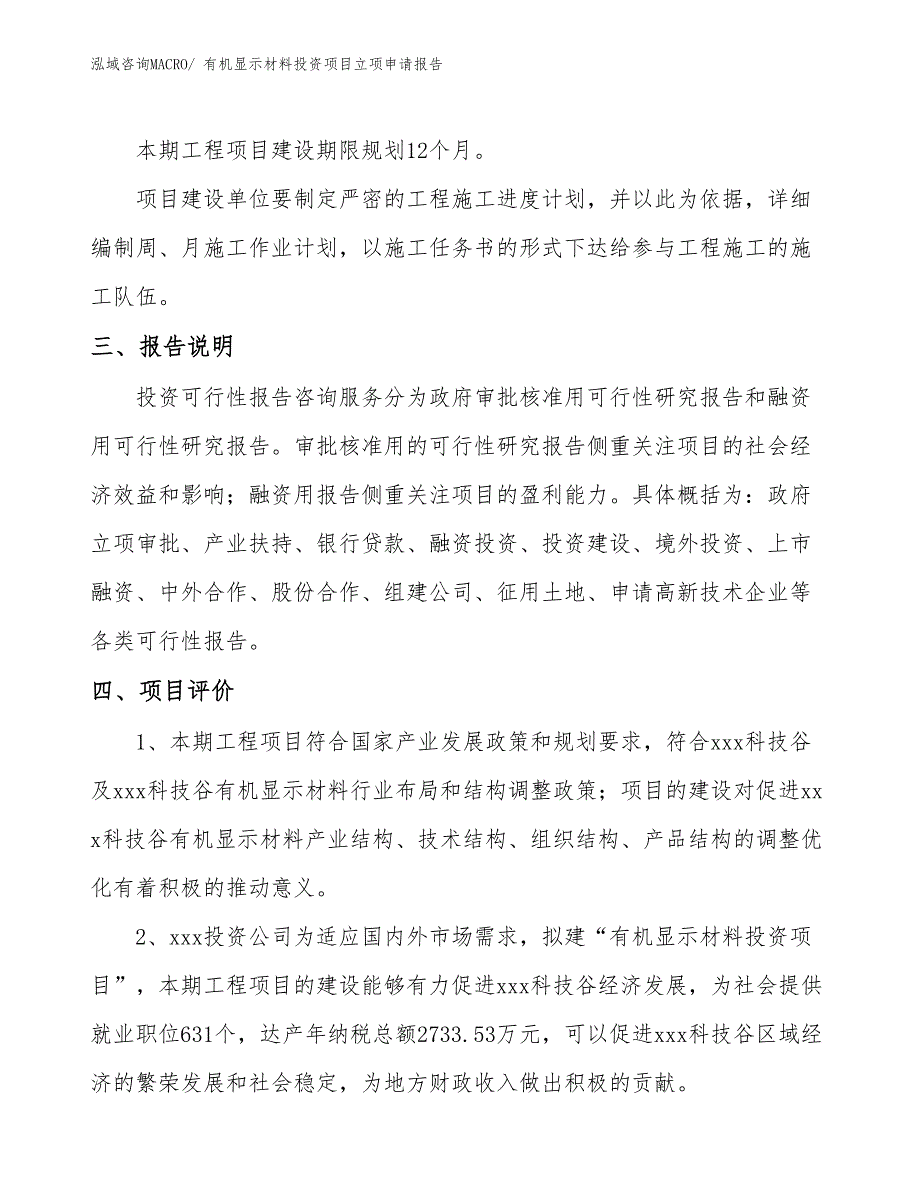 泓域咨询MACRO/ 有机显示材料投资项目立项申请报告

本期工程项目建设期限规划12个月。

项目建设单位要制定严密的工程施工进度计划，并以此为依据，详细编制周、月施工作业计划，以施工任务书的形式下达给参与工程施工的施工队伍。

三、报告说明

投资可行性报告咨询服务分为政府审批核准用可行性研究报告和融资用可行性研究报告。审批核准用的可行性研究报告侧重关注项目的社会经济效益和影响；融资用报告侧重关注项目的盈利能力。具体概括为：政府立项审批、产业扶持、银行贷款、融资投资、投资建设、境外投资、上市融资、中外合作、股份合作、组建公司、征用土地、申请高新技术企业等各类可行性报告。

四、项目评价

1、本期工程项目符合国家产业发展政策和规划要求，符合xxx科技谷及xxx科技谷有机显示材料行业布局和结构调整政策；项目的建设对促进xxx科技谷有机显示材料产业结构、技术结构、组织结构、产品结构的调整优化有着积极的推动意义。

2、xxx投资公司为适应国内外市场需求，拟建“有机显示材料投资项目”，本期工程项目的建设能够有力促进xxx科技谷经济发展，为社会提供就业职位631个，达产年纳税总额2733.53万元，可以促进xxx科技谷区域经济的繁荣发展和社会稳定，为地方财政收入做出积极的贡献。